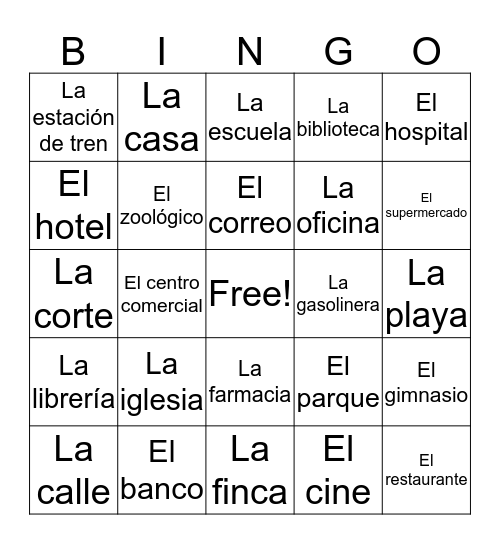 | B | I | N | G | O |
|---|---|---|---|---|
| La estación de tren | La casa | La escuela | La biblioteca | El hospital |
| El hotel | El zoológico | El correo | La oficina | El supermercado |
| La corte | El centro comercial | Free! | La gasolinera | La playa |
| La librería | La iglesia | La farmacia | El parque | El gimnasio |
| La calle | El banco | La finca | El cine | El restaurante |